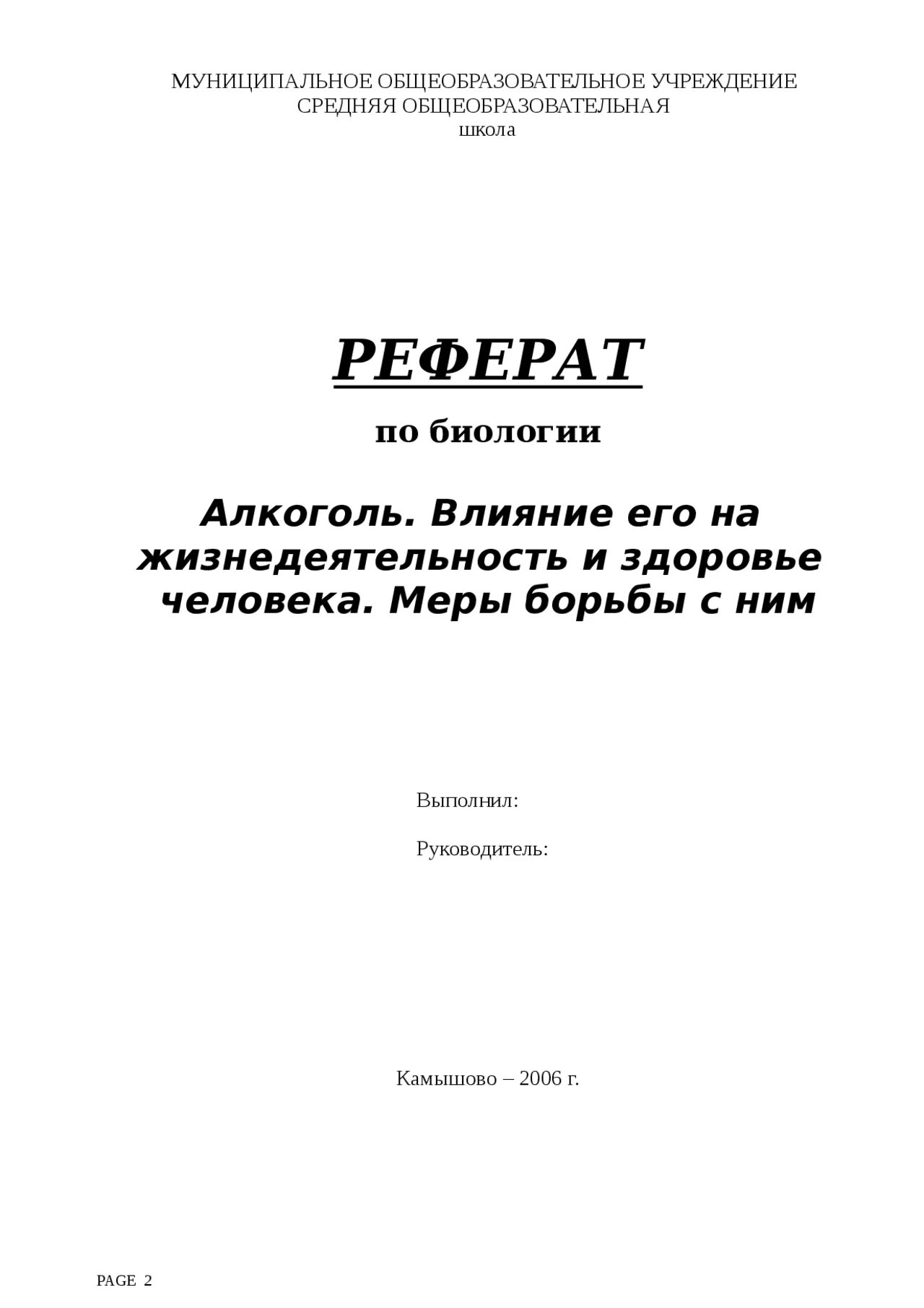 МУНИЦИПАЛЬНОЕ ОБЩЕОБРАЗОВАТЕЛЬНОЕ УЧРЕЖДЕНИЕ
СРЕДНЯЯ ОБЩЕОБРАЗОВАТЕЛЬНАЯ
школа

РЕФЕРАТ

по биологии

Алкоголь. Влияние его на жизнедеятельность и здоровье человека. Меры борьбы с ним

Выполнил:

Руководитель:

Камышово – 2006 г.

PAGE 2